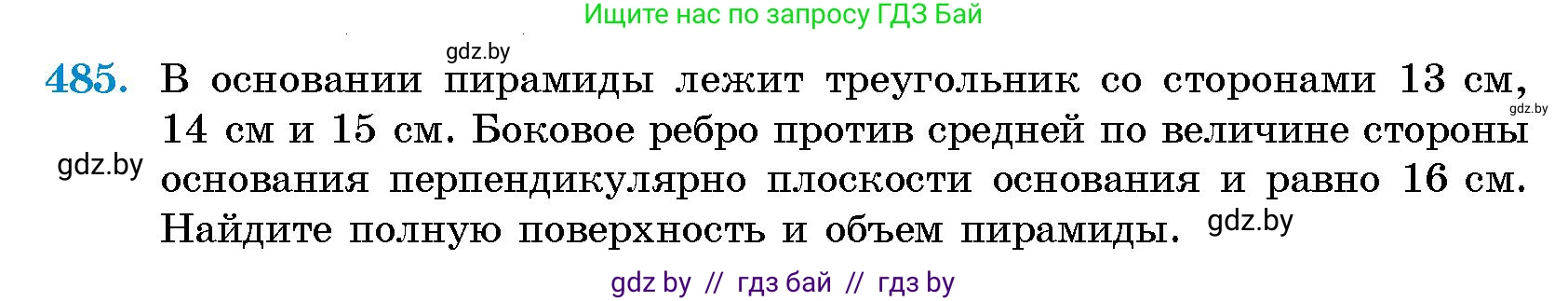 Ищите нас по запросу ГДЗ Бай

gdz.by

485. В основании пирамиды лежит треугольник со сторонами 13 см, 14 см и 15 см. Боковое ребро против средней по величине стороны основания перпендикулярно плоскости основания и равно 16 см. Найдите полную поверхность и объем пирамиды.

gdz.by

gdz.by

gdz.by

gdz by // гдз бай // гдз by